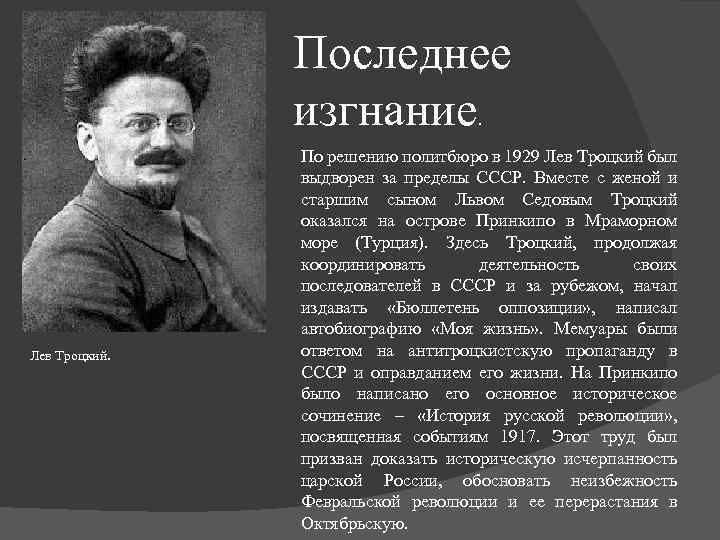 Последнее изгнание.

По решению политбюро в 1929 Лев Троцкий был выдворен за пределы СССР. Вместе с женой и старшим сыном Львом Седовым Троцкий оказался на острове Принкипо в Мраморном море (Турция). Здесь Троцкий, продолжая координировать деятельность своих последователей в СССР и за рубежом, начал издавать «Бюллетень оппозиции», написал автобиографию «Моя жизнь». Мемуары были ответом на антитроцкистскую пропаганду в СССР и оправданием его жизни. На Принкипо было написано его основное историческое сочинение – «История русской революции», посвященная событиям 1917. Этот труд был призван доказать историческую исчерпанность царской России, обосновать неизбежность Февральской революции и ее перерастания в Октябрьскую.

Лев Троцкий.